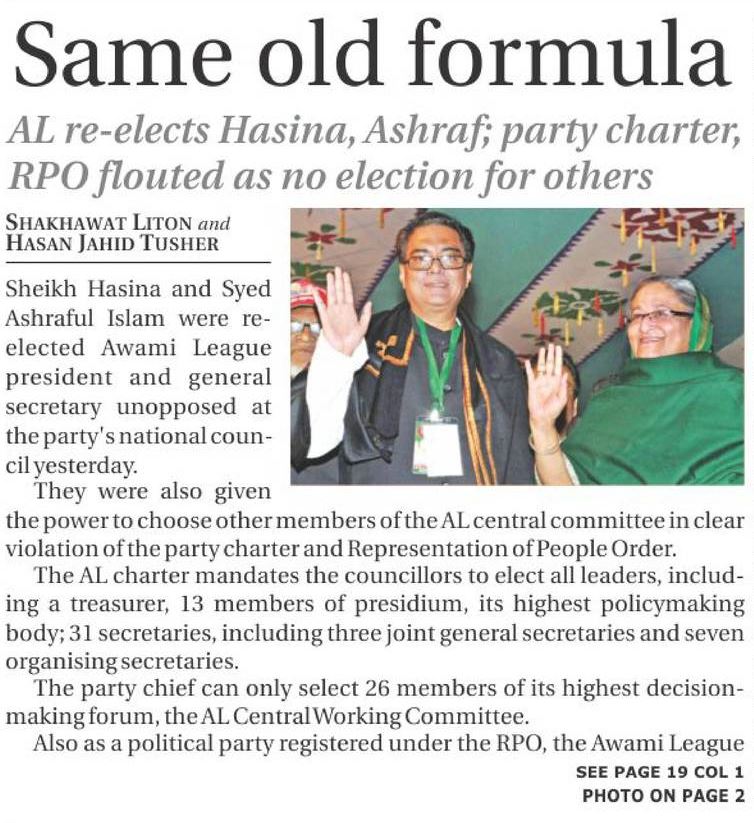 Same old formula

AL re-elects Hasina, Ashraf; party charter, RPO flouted as no election for others

SHAKHAWAT LITON and
HASAN JAHID TUSHER

Sheikh Hasina and Syed Ashraful Islam were re-elected Awami League president and general secretary unopposed at the party's national council yesterday.

They were also given the power to choose other members of the AL central committee in clear violation of the party charter and Representation of People Order.

The AL charter mandates the councillors to elect all leaders, including a treasurer, 13 members of presidium, its highest policymaking body; 31 secretaries, including three joint general secretaries and seven organising secretaries.

The party chief can only select 26 members of its highest decision-making forum, the AL Central Working Committee.

Also as a political party registered under the RPO, the Awami League

SEE PAGE 19 COL 1
PHOTO ON PAGE 2